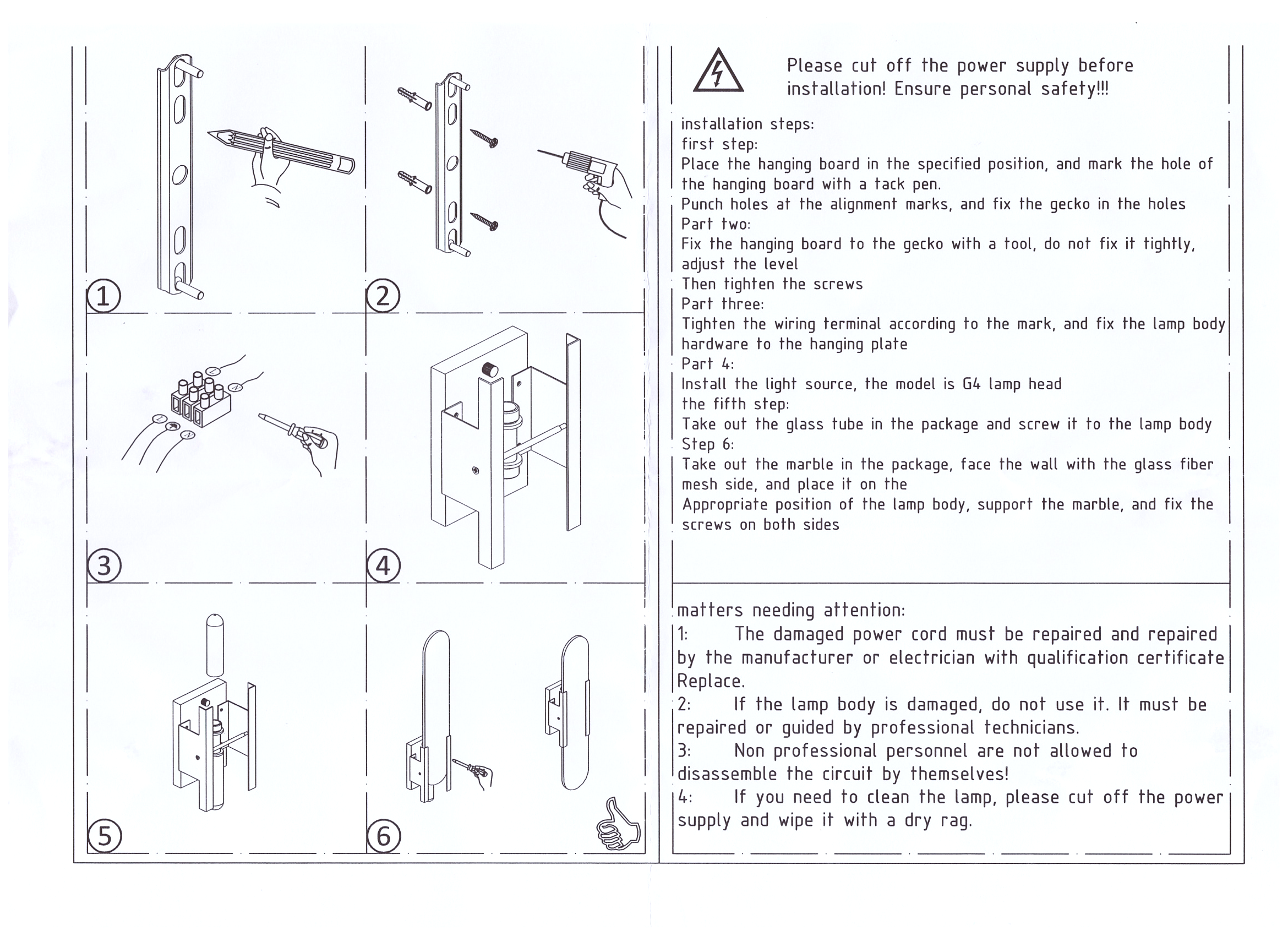 1

2

3

4

5

6

Please cut off the power supply before installation! Ensure personal safety!!!

installation steps:
first step:
Place the hanging board in the specified position, and mark the hole of the hanging board with a tack pen.
Punch holes at the alignment marks, and fix the gecko in the holes
Part two:
Fix the hanging board to the gecko with a tool, do not fix it tightly, adjust the level
Then tighten the screws
Part three:
Tighten the wiring terminal according to the mark, and fix the lamp body hardware to the hanging plate
Part 4:
Install the light source, the model is G4 lamp head
the fifth step:
Take out the glass tube in the package and screw it to the lamp body
Step 6:
Take out the marble in the package, face the wall with the glass fiber mesh side, and place it on the
Appropriate position of the lamp body, support the marble, and fix the screws on both sides

matters needing attention:
1: The damaged power cord must be repaired and repaired by the manufacturer or electrician with qualification certificate Replace.
2: If the lamp body is damaged, do not use it. It must be repaired or guided by professional technicians.
3: Non professional personnel are not allowed to disassemble the circuit by themselves!
4: If you need to clean the lamp, please cut off the power supply and wipe it with a dry rag.